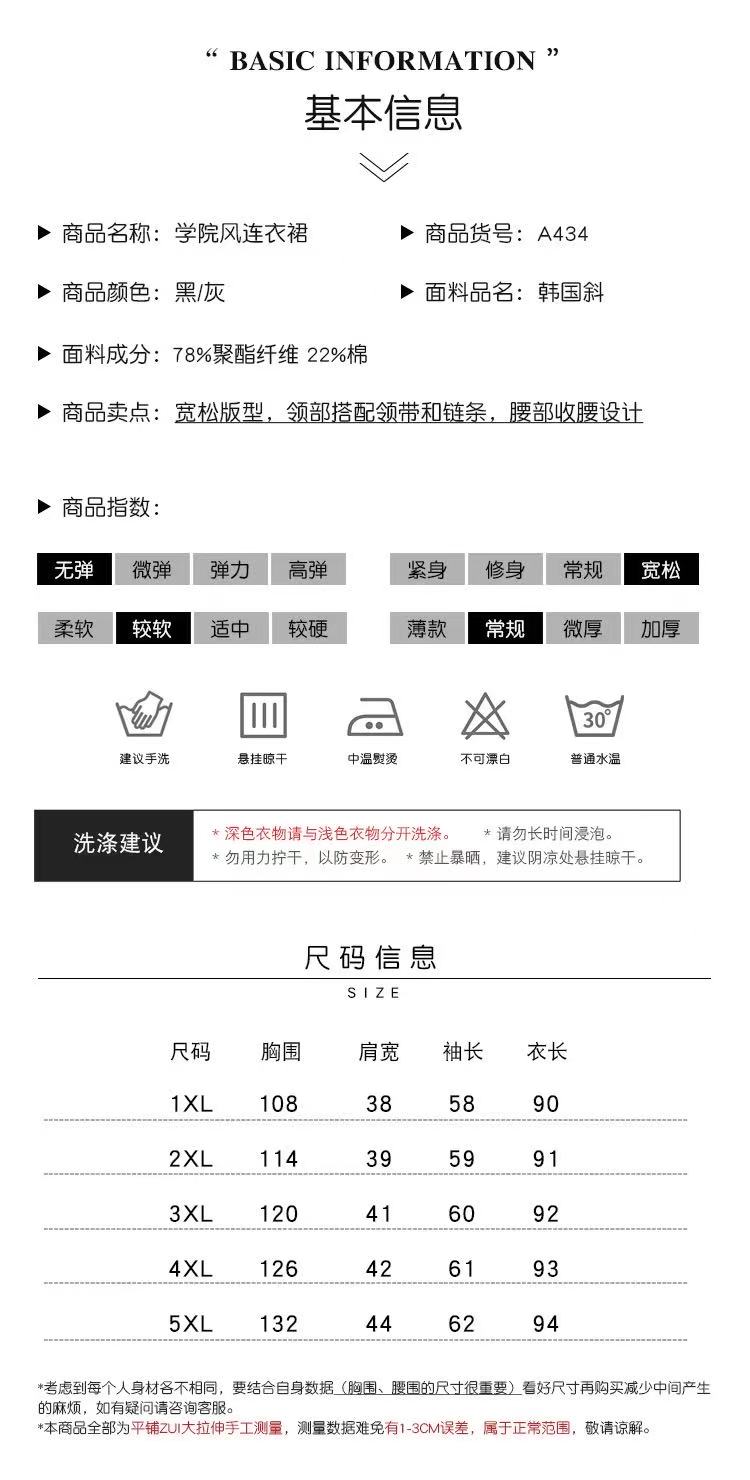 “ BASIC INFORMATION ”
基本信息

▶ 商品名称：学院风连衣裙
▶ 商品货号：A434
▶ 商品颜色：黑/灰
▶ 面料品名：韩国斜
▶ 面料成分：78%聚酯纤维 22%棉
▶ 商品卖点：宽松版型，领部搭配领带和链条，腰部收腰设计
▶ 商品指数：

无弹 微弹 弹力 高弹
紧身 修身 常规 宽松
柔软 较软 适中 较硬
薄款 常规 微厚 加厚

建议手洗
悬挂晾干
中温熨烫
不可漂白
30°
普通水温

洗涤建议
* 深色衣物请与浅色衣物分开洗涤。 * 请勿长时间浸泡。
* 勿用力拧干，以防变形。 * 禁止暴晒，建议阴凉处悬挂晾干。

尺码信息
SIZE

| 尺码 | 胸围 | 肩宽 | 袖长 | 衣长 |
|---|---|---|---|---|
| 1XL | 108 | 38 | 58 | 90 |
| 2XL | 114 | 39 | 59 | 91 |
| 3XL | 120 | 41 | 60 | 92 |
| 4XL | 126 | 42 | 61 | 93 |
| 5XL | 132 | 44 | 62 | 94 |

*考虑到每个人身材各不相同，要结合自身数据（胸围、腰围的尺寸很重要）看好尺寸再购买减少中间产生的麻烦，如有疑问请咨询客服。
*本商品全部为平铺ZUI大拉伸手工测量，测量数据难免有1-3CM误差，属于正常范围，敬请谅解。